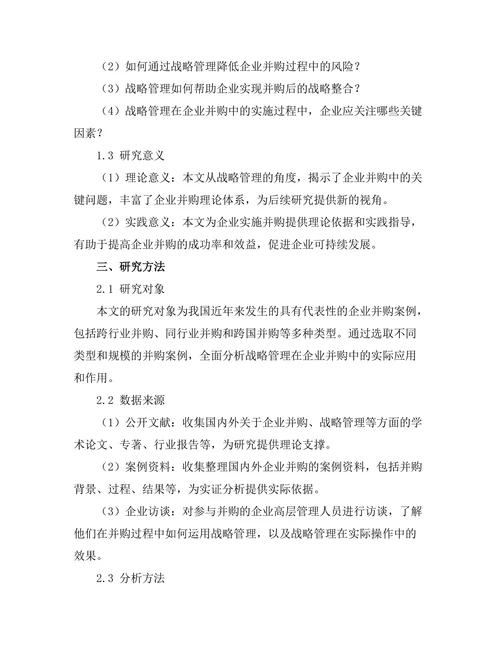 （2）如何通过战略管理降低企业并购过程中的风险？

（3）战略管理如何帮助企业实现并购后的战略整合？

（4）战略管理在企业并购中的实施过程中，企业应关注哪些关键因素？

1.3 研究意义

（1）理论意义：本文从战略管理的角度，揭示了企业并购中的关键问题，丰富了企业并购理论体系，为后续研究提供新的视角。

（2）实践意义：本文为企业实施并购提供理论依据和实践指导，有助于提高企业并购的成功率和效益，促进企业可持续发展。

三、研究方法

2.1 研究对象

本文的研究对象为我国近年来发生的具有代表性的企业并购案例，包括跨行业并购、同行业并购和跨国并购等多种类型。通过选取不同类型和规模的并购案例，全面分析战略管理在企业并购中的实际应用和作用。

2.2 数据来源

（1）公开文献：收集国内外关于企业并购、战略管理等方面的学术论文、专著、行业报告等，为研究提供理论支撑。

（2）案例资料：收集整理国内外企业并购的案例资料，包括并购背景、过程、结果等，为实证分析提供实际依据。

（3）企业访谈：对参与并购的企业高层管理人员进行访谈，了解他们在并购过程中如何运用战略管理，以及战略管理在实际操作中的效果。

2.3 分析方法